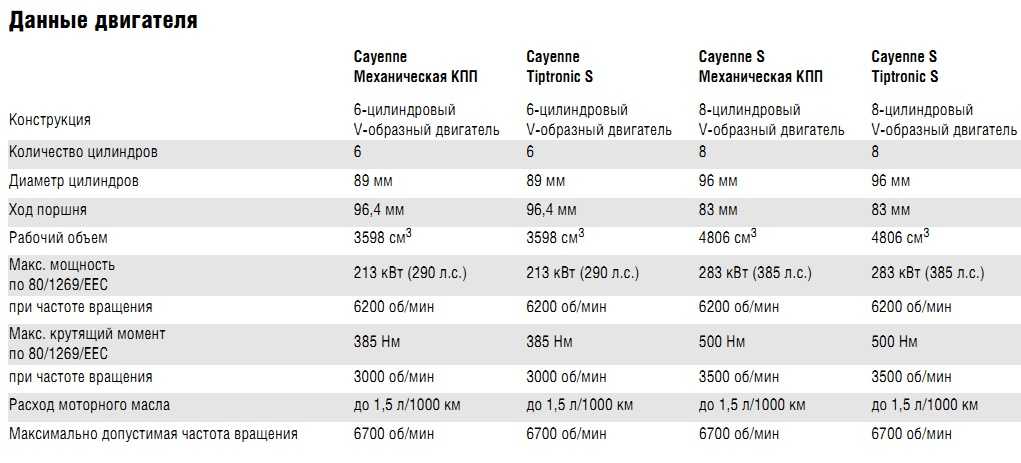 Данные двигателя

| | Cayenne Механическая КПП | Cayenne Tiptronic S | Cayenne S Механическая КПП | Cayenne S Tiptronic S |
|---|---|---|---|---|
| Конструкция | 6-цилиндровый V-образный двигатель | 6-цилиндровый V-образный двигатель | 8-цилиндровый V-образный двигатель | 8-цилиндровый V-образный двигатель |
| Количество цилиндров | 6 | 6 | 8 | 8 |
| Диаметр цилиндров | 89 мм | 89 мм | 96 мм | 96 мм |
| Ход поршня | 96,4 мм | 96,4 мм | 83 мм | 83 мм |
| Рабочий объем | 3598 см$^3$ | 3598 см$^3$ | 4806 см$^3$ | 4806 см$^3$ |
| Макс. мощность по 80/1269/EEC | 213 кВт (290 л.с.) | 213 кВт (290 л.с.) | 283 кВт (385 л.с.) | 283 кВт (385 л.с.) |
| при частоте вращения | 6200 об/мин | 6200 об/мин | 6200 об/мин | 6200 об/мин |
| Макс. крутящий момент по 80/1269/EEC | 385 Нм | 385 Нм | 500 Нм | 500 Нм |
| при частоте вращения | 3000 об/мин | 3000 об/мин | 3500 об/мин | 3500 об/мин |
| Расход моторного масла | до 1,5 л/1000 км | до 1,5 л/1000 км | до 1,5 л/1000 км | до 1,5 л/1000 км |
| Максимально допустимая частота вращения | 6700 об/мин | 6700 об/мин | 6700 об/мин | 6700 об/мин |